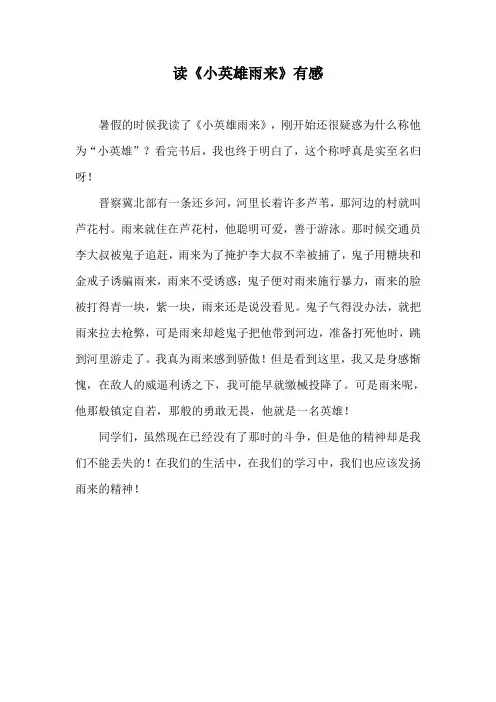 读《小英雄雨来》有感

暑假的时候我读了《小英雄雨来》，刚开始还很疑惑为什么称他为“小英雄”？看完书后，我也终于明白了，这个称呼真是实至名归呀！

晋察冀北部有一条还乡河，河里长着许多芦苇，那河边的村就叫芦花村。雨来就住在芦花村，他聪明可爱，善于游泳。那时候交通员李大叔被鬼子追赶，雨来为了掩护李大叔不幸被捕了，鬼子用糖块和金戒子诱骗雨来，雨来不受诱惑；鬼子便对雨来施行暴力，雨来的脸被打得青一块，紫一块，雨来还是说没看见。鬼子气得没办法，就把雨来拉去枪弊，可是雨来却趁鬼子把他带到河边，准备打死他时，跳到河里游走了。我真为雨来感到骄傲！但是看到这里，我又是身感惭愧，在敌人的威逼利诱之下，我可能早就缴械投降了。可是雨来呢，他那般镇定自若，那般的勇敢无畏，他就是一名英雄！

同学们，虽然现在已经没有了那时的斗争，但是他的精神却是我们不能丢失的！在我们的生活中，在我们的学习中，我们也应该发扬雨来的精神！